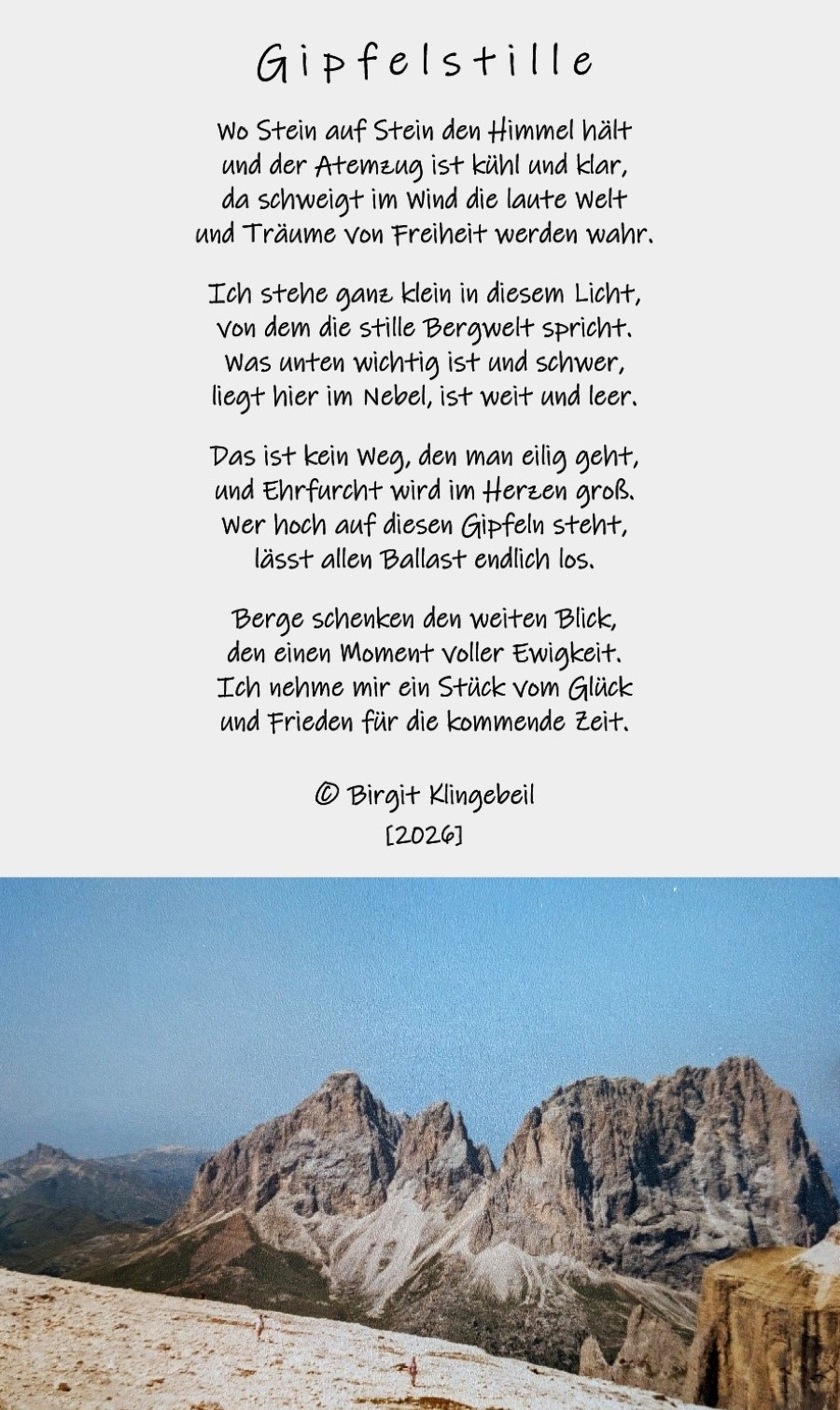 Gipfelstille

Wo Stein auf Stein den Himmel hält
und der Atemzug ist kühl und klar,
da schweigt im Wind die laute Welt
und Träume von Freiheit werden wahr.

Ich stehe ganz klein in diesem Licht,
von dem die stille Bergwelt spricht.
Was unten wichtig ist und schwer,
liegt hier im Nebel, ist weit und leer.

Das ist kein Weg, den man eilig geht,
und Ehrfurcht wird im Herzen groß.
Wer hoch auf diesen Gipfeln steht,
lässt allen Ballast endlich los.

Berge schenken den weiten Blick,
den einen Moment voller Ewigkeit.
Ich nehme mir ein Stück vom Glück
und Frieden für die kommende Zeit.

© Birgit Klingebeil
[2026]